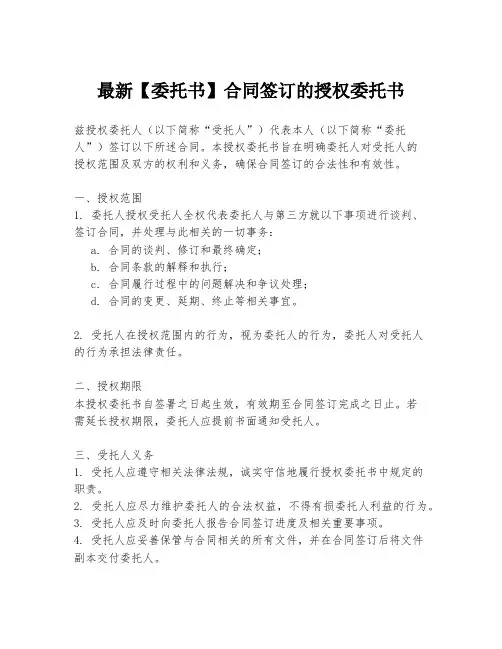 最新【委托书】合同签订的授权委托书

兹授权委托人（以下简称“受托人”）代表本人（以下简称“委托人”）签订以下所述合同。本授权委托书旨在明确委托人对受托人的授权范围及双方的权利和义务，确保合同签订的合法性和有效性。

一、授权范围
1. 委托人授权受托人全权代表委托人与第三方就以下事项进行谈判、签订合同，并处理与此相关的一切事务：
a. 合同的谈判、修订和最终确定；
b. 合同条款的解释和执行；
c. 合同履行过程中的问题解决和争议处理；
d. 合同的变更、延期、终止等相关事宜。

2. 受托人在授权范围内的行为，视为委托人的行为，委托人对受托人的行为承担法律责任。

二、授权期限
本授权委托书自签署之日起生效，有效期至合同签订完成之日止。若需延长授权期限，委托人应提前书面通知受托人。

三、受托人义务
1. 受托人应遵守相关法律法规，诚实守信地履行授权委托书中规定的职责。
2. 受托人应尽力维护委托人的合法权益，不得有损委托人利益的行为。
3. 受托人应及时向委托人报告合同签订进度及相关重要事项。
4. 受托人应妥善保管与合同相关的所有文件，并在合同签订后将文件副本交付委托人。